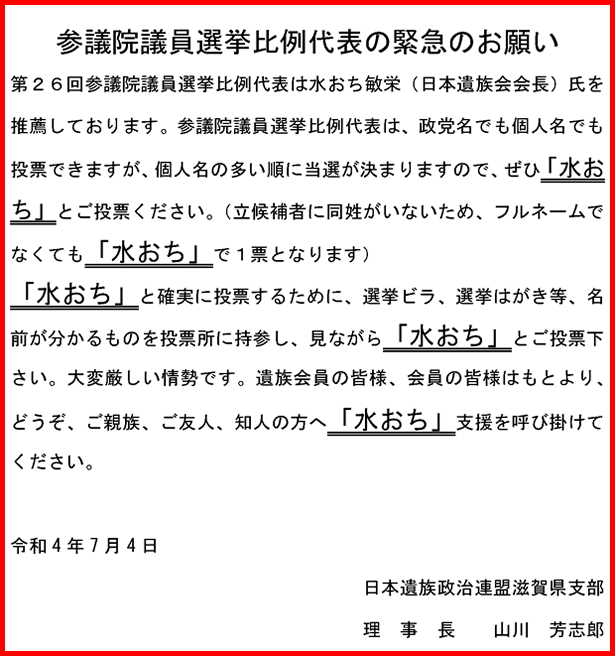 参議院議員選挙比例代表の緊急のお願い

第２６回参議院議員選挙比例代表は水おち敏栄（日本遺族会会長）氏を推薦しております。参議院議員選挙比例代表は、政党名でも個人名でも投票できますが、個人名の多い順に当選が決まりますので、ぜひ「水おち」とご投票ください。（立候補者に同姓がいないため、フルネームでなくても「水おち」で１票となります）

「水おち」と確実に投票するために、選挙ビラ、選挙はがき等、名前が分かるものを投票所に持参し、見ながら「水おち」とご投票下さい。大変厳しい情勢です。遺族会員の皆様、会員の皆様はもとより、どうぞ、ご親族、ご友人、知人の方へ「水おち」支援を呼び掛けてください。

令和４年７月４日

日本遺族政治連盟滋賀県支部

理　事　長　　山川　芳志郎